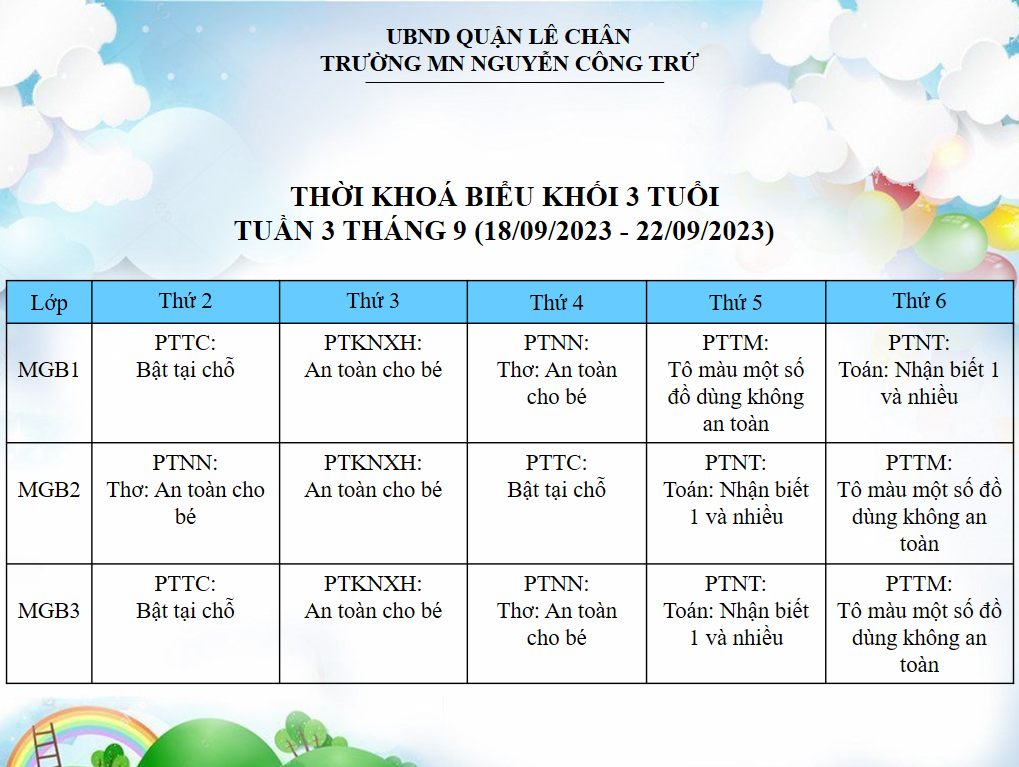 UBND QUẬN LÊ CHÂN
TRƯỜNG MN NGUYỄN CÔNG TRỨ

THỜI KHOÁ BIỂU KHỐI 3 TUỔI
TUẦN 3 THÁNG 9 (18/09/2023 - 22/09/2023)

| Lớp | Thứ 2 | Thứ 3 | Thứ 4 | Thứ 5 | Thứ 6 |
|---|---|---|---|---|---|
| MGB1 | PTTC: Bật tại chỗ | PTKNXH: An toàn cho bé | PTNN: Thơ: An toàn cho bé | PTTM: Tô màu một số đồ dùng không an toàn | PTNT: Toán: Nhận biết 1 và nhiều |
| MGB2 | PTNN: Thơ: An toàn cho bé | PTKNXH: An toàn cho bé | PTTC: Bật tại chỗ | PTNT: Toán: Nhận biết 1 và nhiều | PTTM: Tô màu một số đồ dùng không an toàn |
| MGB3 | PTTC: Bật tại chỗ | PTKNXH: An toàn cho bé | PTNN: Thơ: An toàn cho bé | PTNT: Toán: Nhận biết 1 và nhiều | PTTM: Tô màu một số đồ dùng không an toàn |